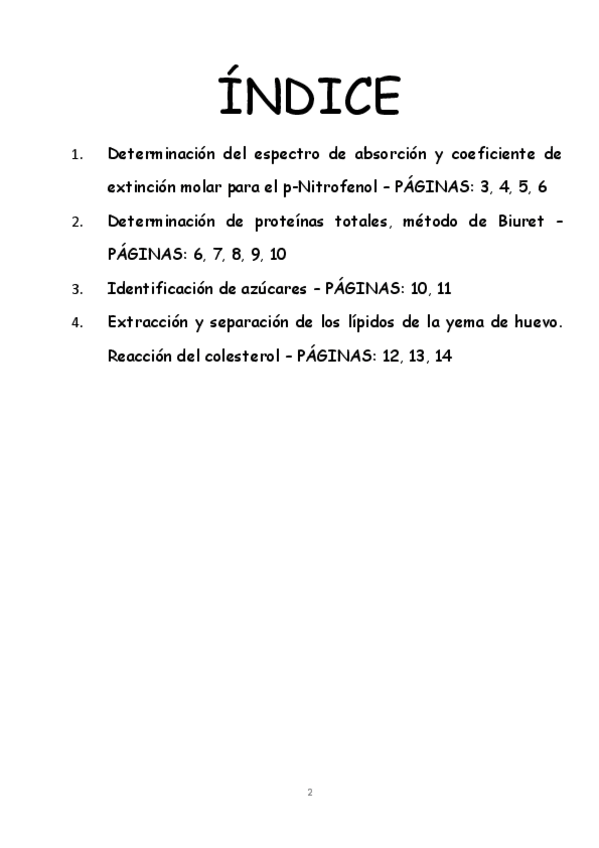 ÍNDICE

1. Determinación del espectro de absorción y coeficiente de extinción molar para el p-Nitrofenol – PÁGINAS: 3, 4, 5, 6

2. Determinación de proteínas totales, método de Biuret – PÁGINAS: 6, 7, 8, 9, 10

3. Identificación de azúcares – PÁGINAS: 10, 11

4. Extracción y separación de los lípidos de la yema de huevo. Reacción del colesterol – PÁGINAS: 12, 13, 14

2